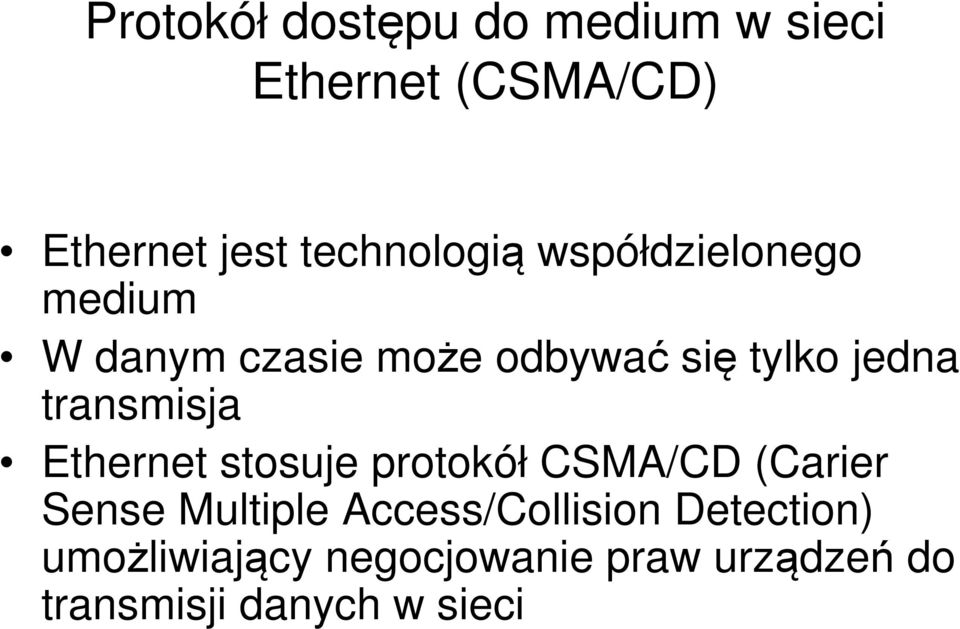 Protokół dostępu do medium w sieci Ethernet (CSMA/CD)

• Ethernet jest technologią współdzielonego medium
• W danym czasie może odbywać się tylko jedna transmisja
• Ethernet stosuje protokół CSMA/CD (Carier Sense Multiple Access/Collision Detection) umożliwiający negocjowanie praw urządzeń do transmisji danych w sieci